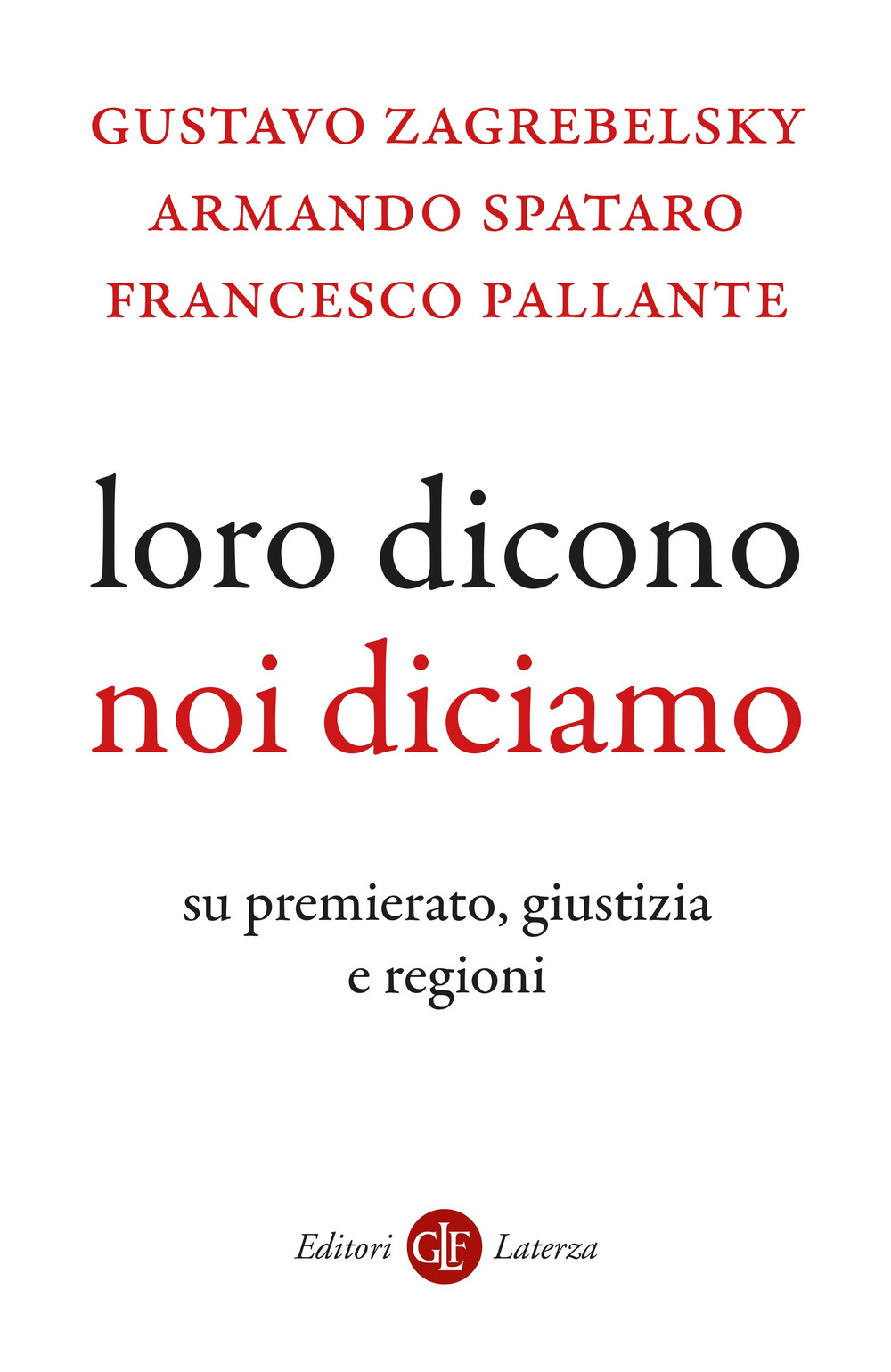 GUSTAVO ZAGREBELSKY
ARMANDO SPATARO
FRANCESCO PALLANTE

loro dicono
noi diciamo

su premierato, giustizia e regioni

Editori GLF Laterza